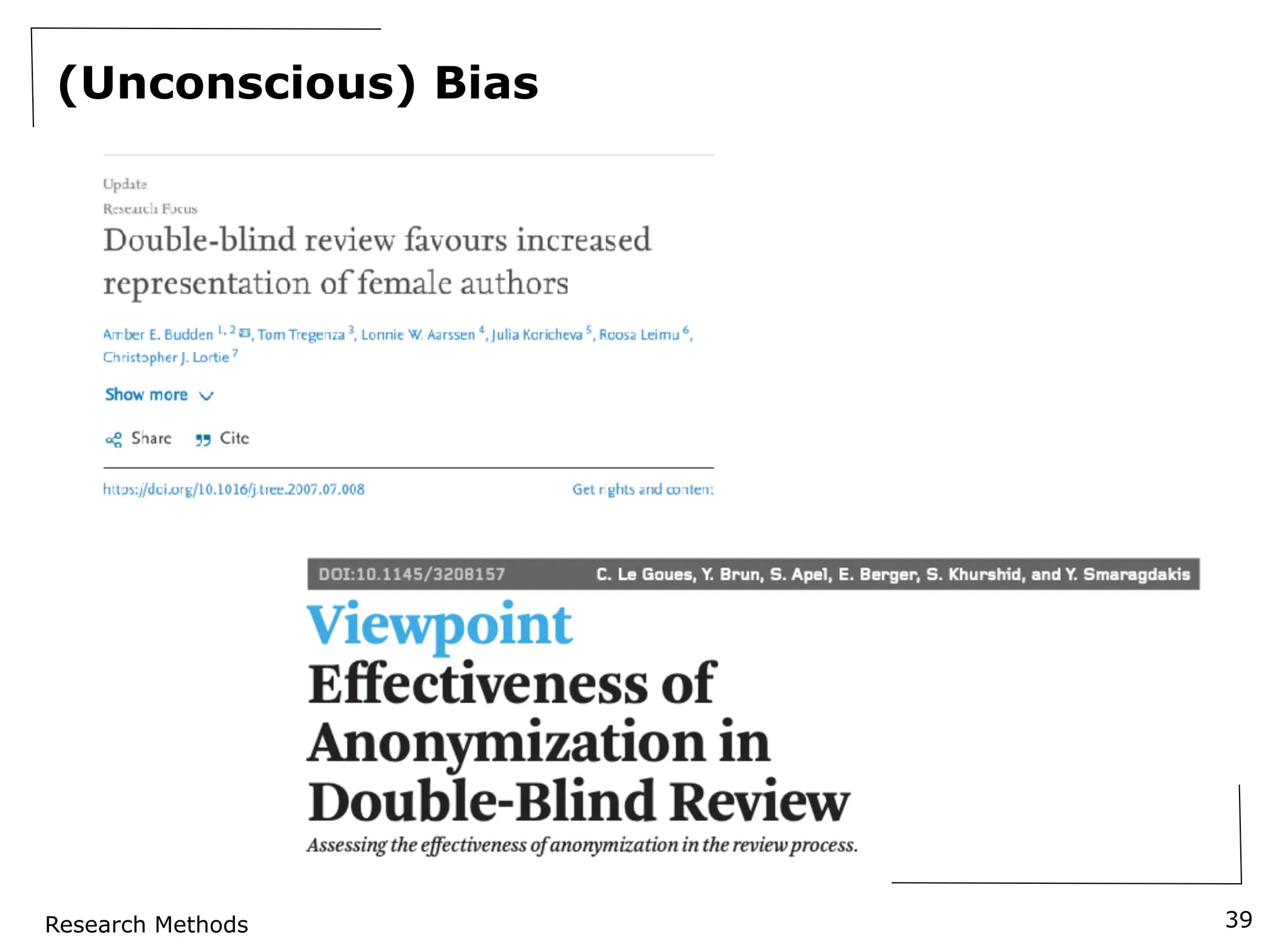 (Unconscious) Bias

Update
Research Focus

Double-blind review favours increased representation of female authors

Amber E. Budden $^{1, 2}$, Tom Tregenza $^{3}$, Lonnie W. Aarssen $^{4}$, Julia Koricheva $^{5}$, Roosa Leimu $^{6}$, Christopher J. Lortie $^{7}$

Show more

Share Cite

https://doi.org/10.1016/j.tree.2007.07.008 Get rights and content

DOI:10.1145/3208157 C. Le Goues, Y. Brun, S. Apel, E. Berger, S. Khurshid, and Y. Smaragdakis

Viewpoint
Effectiveness of Anonymization in Double-Blind Review

Assessing the effectiveness of anonymization in the review process.

Research Methods

39